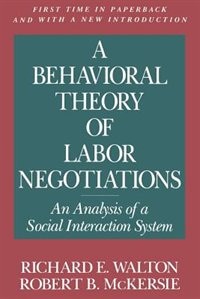 FIRST TIME IN PAPERBACK AND WITH A NEW INTRODUCTION

A BEHAVIORAL THEORY OF LABOR NEGOTIATIONS

An Analysis of a Social Interaction System

RICHARD E. WALTON
ROBERT B. McKERSIE